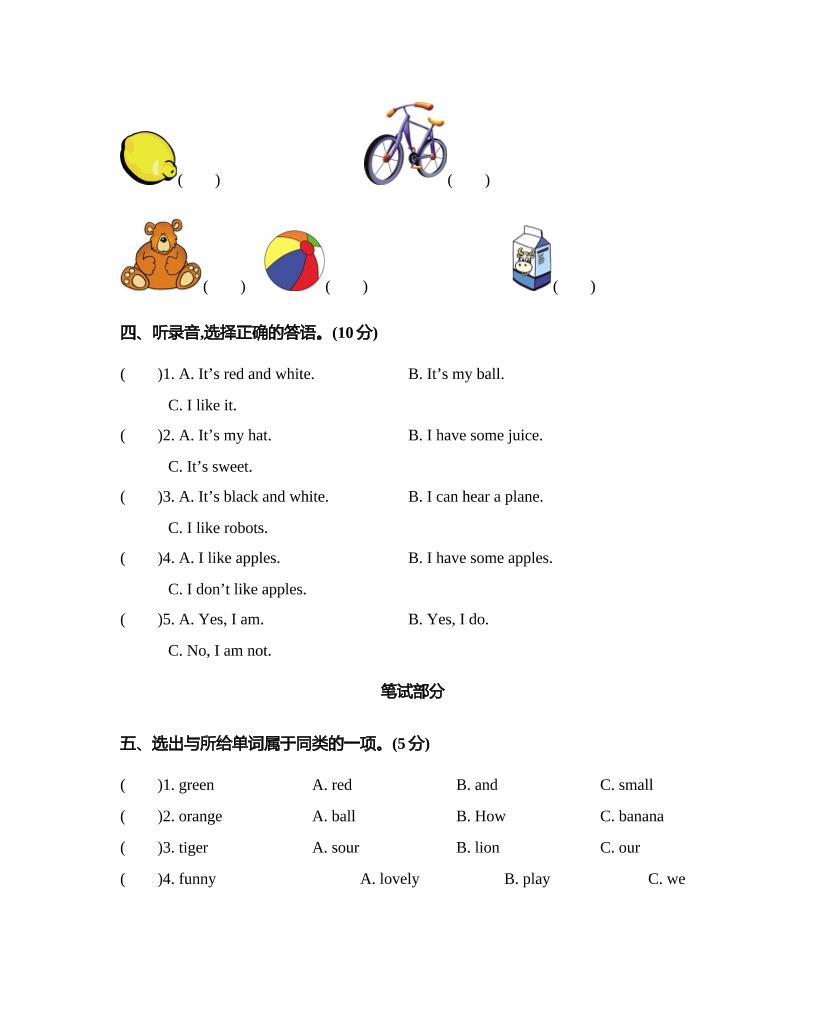 (　　)　　　　(　　)

(　　) (　　)　　　　(　　)

四、听录音,选择正确的答语。(10 分)

(　　)1. A. It’s red and white.　　B. It’s my ball.
C. I like it.

(　　)2. A. It’s my hat.　　B. I have some juice.
C. It’s sweet.

(　　)3. A. It’s black and white.　　B. I can hear a plane.
C. I like robots.

(　　)4. A. I like apples.　　B. I have some apples.
C. I don’t like apples.

(　　)5. A. Yes, I am.　　B. Yes, I do.
C. No, I am not.

笔试部分

五、选出与所给单词属于同类的一项。(5 分)

(　　)1. green　　A. red　　B. and　　C. small

(　　)2. orange　　A. ball　　B. How　　C. banana

(　　)3. tiger　　A. sour　　B. lion　　C. our

(　　)4. funny　　A. lovely　　B. play　　C. we